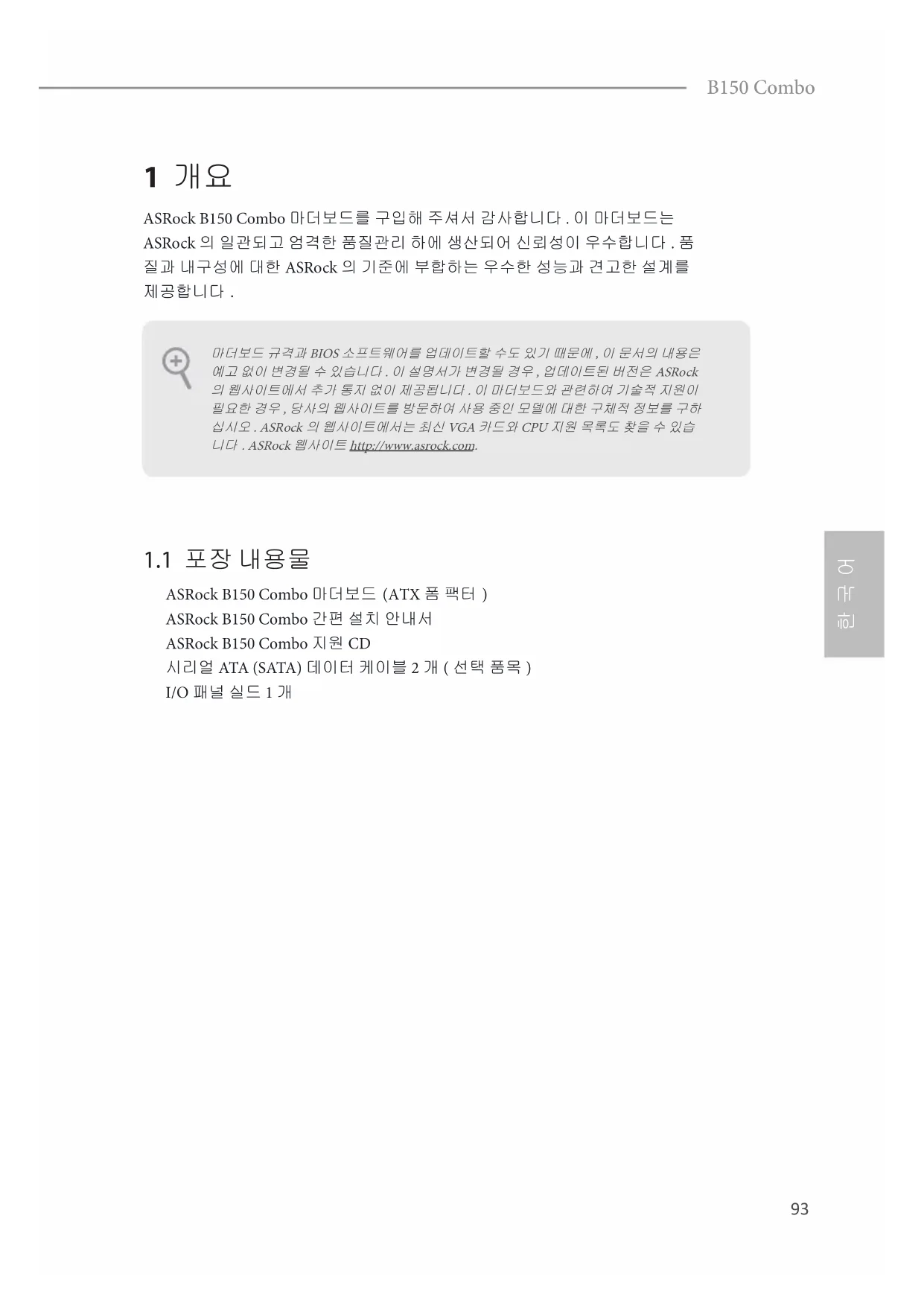 B150 Combo

1 개요

ASRock B150 Combo 마더보드를 구입해 주셔서 감사합니다 . 이 마더보드는 ASRock 의 일관되고 엄격한 품질관리 하에 생산되어 신뢰성이 우수합니다 . 품질과 내구성에 대한 ASRock 의 기준에 부합하는 우수한 성능과 견고한 설계를 제공합니다 .

마더보드 규격과 BIOS 소프트웨어를 업데이트할 수도 있기 때문에 , 이 문서의 내용은 예고 없이 변경될 수 있습니다 . 이 설명서가 변경될 경우 , 업데이트된 버전은 ASRock 의 웹사이트에서 추가 통지 없이 제공됩니다 . 이 마더보드와 관련하여 기술적 지원이 필요한 경우 , 당사의 웹사이트를 방문하여 사용 중인 모델에 대한 구체적 정보를 구하십시오 . ASRock 의 웹사이트에서는 최신 VGA 카드와 CPU 지원 목록도 찾을 수 있습니다 . ASRock 웹사이트 http://www.asrock.com.

1.1 포장 내용물

ASRock B150 Combo 마더보드 (ATX 폼 팩터 )
ASRock B150 Combo 간편 설치 안내서
ASRock B150 Combo 지원 CD
시리얼 ATA (SATA) 데이터 케이블 2 개 ( 선택 품목 )
I/O 패널 실드 1 개

한국어

93